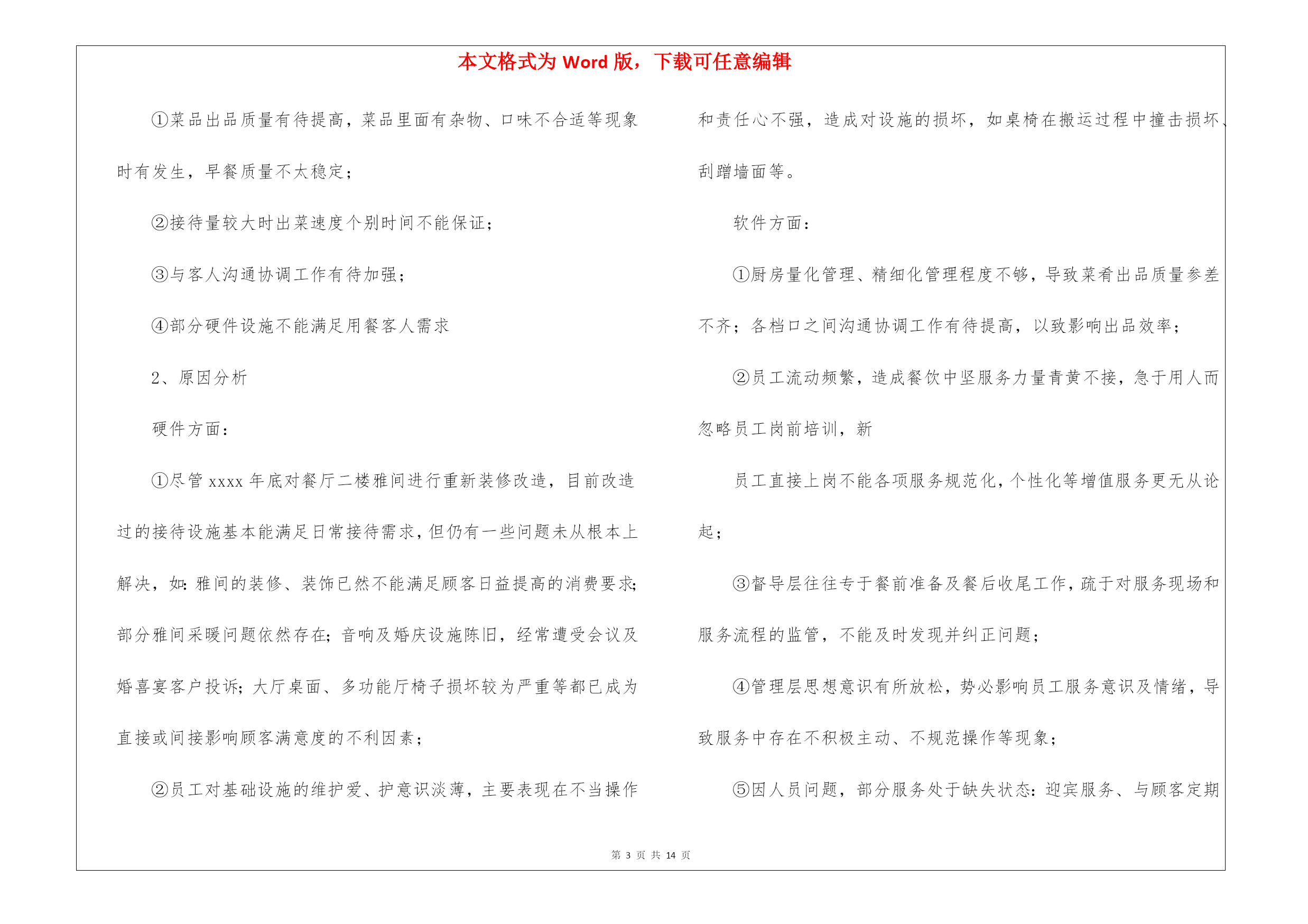 本文格式为 Word 版，下载可任意编辑

①菜品出品质量有待提高，菜品里面有杂物、口味不合适等现象时有发生，早餐质量不太稳定；

②接待量较大时出菜速度个别时间不能保证；

③与客人沟通协调工作有待加强；

④部分硬件设施不能满足用餐客人需求

2、原因分析

硬件方面：

①尽管 xxxx 年底对餐厅二楼雅间进行重新装修改造，目前改造过的接待设施基本能满足日常接待需求，但仍有一些问题未从根本上解决，如：雅间的装修、装饰已然不能满足顾客日益提高的消费要求；部分雅间采暖问题依然存在；音响及婚庆设施陈旧，经常遭受会议及婚喜宴客户投诉；大厅桌面、多功能厅椅子损坏较为严重等都已成为直接或间接影响顾客满意度的不利因素；

②员工对基础设施的维护爱、护意识淡薄，主要表现在不当操作和责任心不强，造成对设施的损坏，如桌椅在搬运过程中撞击损坏、刮蹭墙面等。

软件方面：

①厨房量化管理、精细化管理程度不够，导致菜肴出品质量参差不齐；各档口之间沟通协调工作有待提高，以致影响出品效率；

②员工流动频繁，造成餐饮中坚服务力量青黄不接，急于用人而忽略员工岗前培训，新

员工直接上岗不能各项服务规范化，个性化等增值服务更无从论起；

③督导层往往专于餐前准备及餐后收尾工作，疏于对服务现场和服务流程的监管，不能及时发现并纠正问题；

④管理层思想意识有所放松，势必影响员工服务意识及情绪，导致服务中存在不积极主动、不规范操作等现象；

⑤因人员问题，部分服务处于缺失状态：迎宾服务、与顾客定期

第 3 页 共 14 页